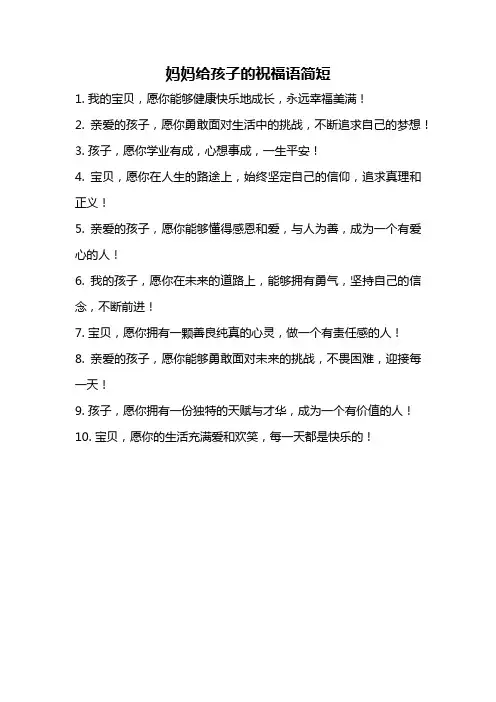 妈妈给孩子的祝福语简短

1. 我的宝贝，愿你能够健康快乐地成长，永远幸福美满！

2. 亲爱的孩子，愿你勇敢面对生活中的挑战，不断追求自己的梦想！

3. 孩子，愿你学业有成，心想事成，一生平安！

4. 宝贝，愿你在人生的路途上，始终坚定自己的信仰，追求真理和正义！

5. 亲爱的孩子，愿你能够懂得感恩和爱，与人为善，成为一个有爱心的人！

6. 我的孩子，愿你在未来的道路上，能够拥有勇气，坚持自己的信念，不断前进！

7. 宝贝，愿你拥有一颗善良纯真的心灵，做一个有责任感的人！

8. 亲爱的孩子，愿你能够勇敢面对未来的挑战，不畏困难，迎接每一天！

9. 孩子，愿你拥有一份独特的天赋与才华，成为一个有价值的人！

10. 宝贝，愿你的生活充满爱和欢笑，每一天都是快乐的！